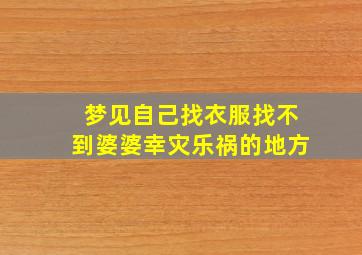 梦见自己找衣服找不到婆婆幸灾乐祸的地方